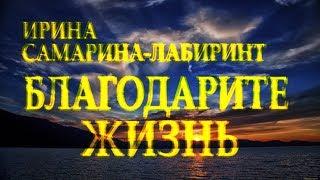 ИРИНА САМАРИНА-ЛАБИРИНТ

БЛАГОДАРИТЕ ЖИЗНЬ